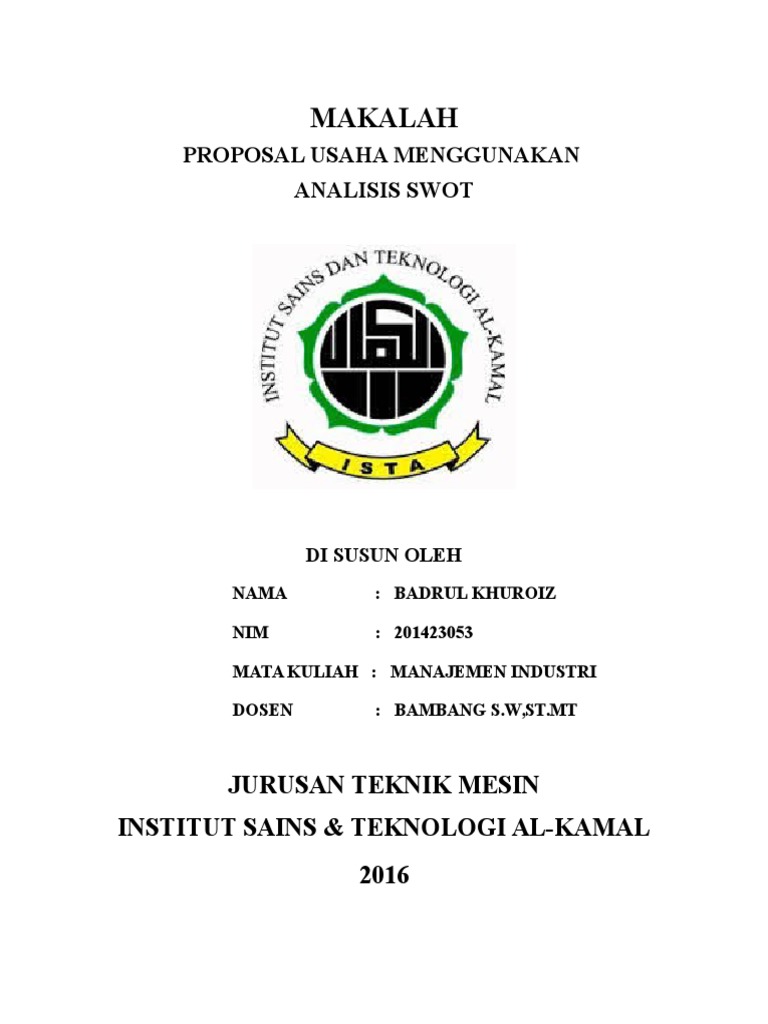 MAKALAH
PROPOSAL USAHA MENGGUNAKAN
ANALISIS SWOT

INSTITUT SAINS DAN TEKNOLOGI AL-KAMAL

ISTA

DI SUSUN OLEH

NAMA : BADRUL KHUROIZ

NIM : 201423053

MATA KULIAH : MANAJEMEN INDUSTRI

DOSEN : BAMBANG S.W,ST.MT

JURUSAN TEKNIK MESIN
INSTITUT SAINS & TEKNOLOGI AL-KAMAL
2016